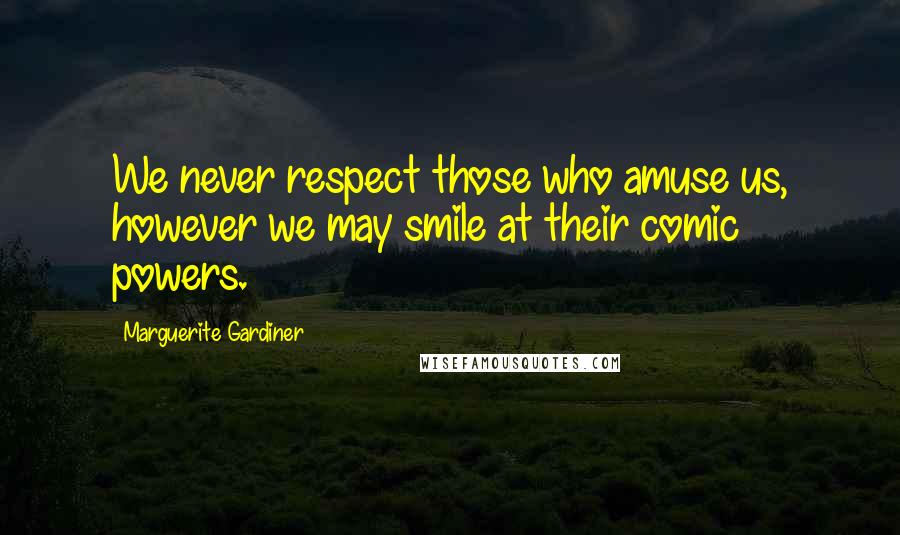 We never respect those who amuse us, however we may smile at their comic powers.

Marguerite Gardiner

WISEFAMOUSQUOTES.COM